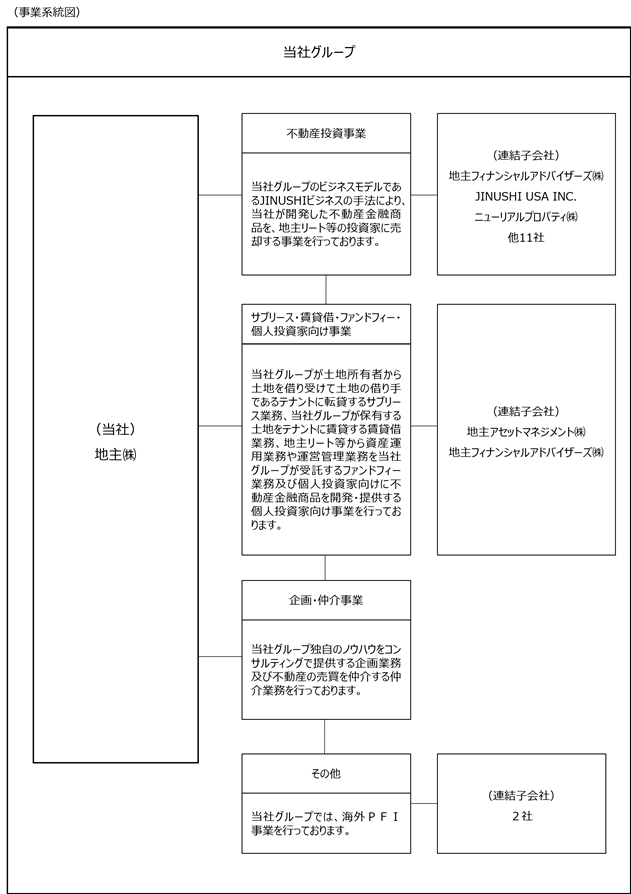 （事業系統図）

当社グループ

（当社）
地主㈱

不動産投資事業

当社グループのビジネスモデルであるJINUSHIビジネスの手法により、当社が開発した不動産金融商品を、地主リート等の投資家に売却する事業を行っております。

（連結子会社）
地主フィナンシャルアドバイザーズ㈱
JINUSHI USA INC.
ニューリアルプロパティ㈱
他11社

サブリース・賃貸借・ファンドフィー・個人投資家向け事業

当社グループが土地所有者から土地を借り受けて土地の借り手であるテナントに転貸するサブリース業務、当社グループが保有する土地をテナントに賃貸する賃貸借業務、地主リート等から資産運用業務や運営管理業務を当社グループが受託するファンドフィー業務及び個人投資家向けに不動産金融商品を開発・提供する個人投資家向け事業を行っております。

（連結子会社）
地主アセットマネジメント㈱
地主フィナンシャルアドバイザーズ㈱

企画・仲介事業

当社グループ独自のノウハウをコンサルティングで提供する企画業務及び不動産の売買を仲介する仲介業務を行っております。

その他

当社グループでは、海外ＰＦＩ事業を行っております。

（連結子会社）
2社